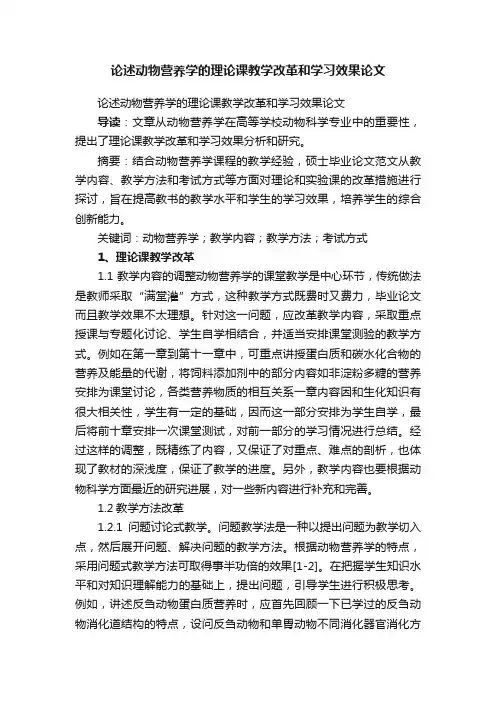 论述动物营养学的理论课教学改革和学习效果论文

论述动物营养学的理论课教学改革和学习效果论文

导读：文章从动物营养学在高等学校动物科学专业中的重要性，提出了理论课教学改革和学习效果分析和研究。

摘要：结合动物营养学课程的教学经验，硕士毕业论文范文从教学内容、教学方法和考试方式等方面对理论和实验课的改革措施进行探讨，旨在提高教书的教学水平和学生的学习效果，培养学生的综合创新能力。

关键词：动物营养学；教学内容；教学方法；考试方式

1、理论课教学改革

1.1 教学内容的调整动物营养学的课堂教学是中心环节，传统做法是教师采取“满堂灌”方式，这种教学方式既费时又费力，毕业论文而且教学效果不太理想。针对这一问题，应改革教学内容，采取重点授课与专题化讨论、学生自学相结合，并适当安排课堂测验的教学方式。例如在第一章到第十一章中，可重点讲授蛋白质和碳水化合物的营养及能量的代谢，将饲料添加剂中的部分内容如非淀粉多糖的营养安排为课堂讨论，各类营养物质的相互关系一章内容因和生化知识有很大相关性，学生有一定的基础，因而这一部分安排为学生自学，最后将前十章安排一次课堂测试，对前一部分的学习情况进行总结。经过这样的调整，既精练了内容，又保证了对重点、难点的剖析，也体现了教材的深浅度，保证了教学的进度。另外，教学内容也要根据动物科学方面最近的研究进展，对一些新内容进行补充和完善。

1.2 教学方法改革

1.2.1 问题讨论式教学。问题教学法是一种以提出问题为教学切入点，然后展开问题、解决问题的教学方法。根据动物营养学的特点，采用问题式教学方法可取得事半功倍的效果[1-2]。在把握学生知识水平和对知识理解能力的基础上，提出问题，引导学生进行积极思考。例如，讲述反刍动物蛋白质营养时，应首先回顾一下已学过的反刍动物消化道结构的特点，设问反刍动物和单胃动物不同消化器官消化方